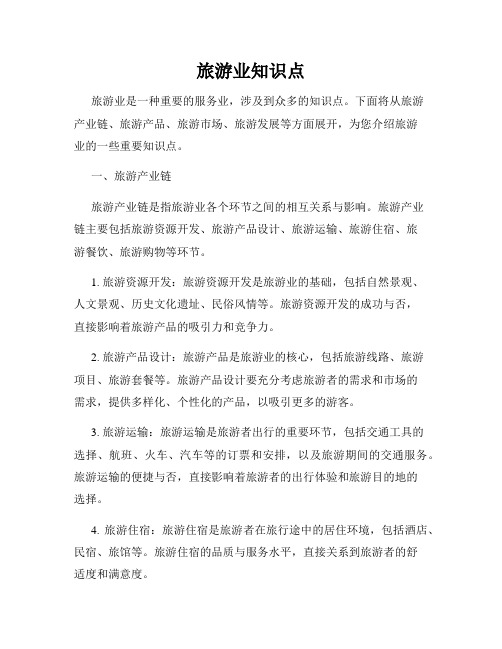 旅游业知识点

旅游业是一种重要的服务业，涉及到众多的知识点。下面将从旅游产业链、旅游产品、旅游市场、旅游发展等方面展开，为您介绍旅游业的一些重要知识点。

一、旅游产业链

旅游产业链是指旅游业各个环节之间的相互关系与影响。旅游产业链主要包括旅游资源开发、旅游产品设计、旅游运输、旅游住宿、旅游餐饮、旅游购物等环节。

1. 旅游资源开发：旅游资源开发是旅游业的基础，包括自然景观、人文景观、历史文化遗址、民俗风情等。旅游资源开发的成功与否，直接影响着旅游产品的吸引力和竞争力。

2. 旅游产品设计：旅游产品是旅游业的核心，包括旅游线路、旅游项目、旅游套餐等。旅游产品设计要充分考虑旅游者的需求和市场的需求，提供多样化、个性化的产品，以吸引更多的游客。

3. 旅游运输：旅游运输是旅游者出行的重要环节，包括交通工具的选择、航班、火车、汽车等的订票和安排，以及旅游期间的交通服务。旅游运输的便捷与否，直接影响着旅游者的出行体验和旅游目的地的选择。

4. 旅游住宿：旅游住宿是旅游者在旅行途中的居住环境，包括酒店、民宿、旅馆等。旅游住宿的品质与服务水平，直接关系到旅游者的舒适度和满意度。